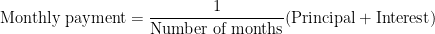 $\text{Monthly payment} = \frac{1}{\text{Number of months}}(\text{Principal} + \text{Interest})$